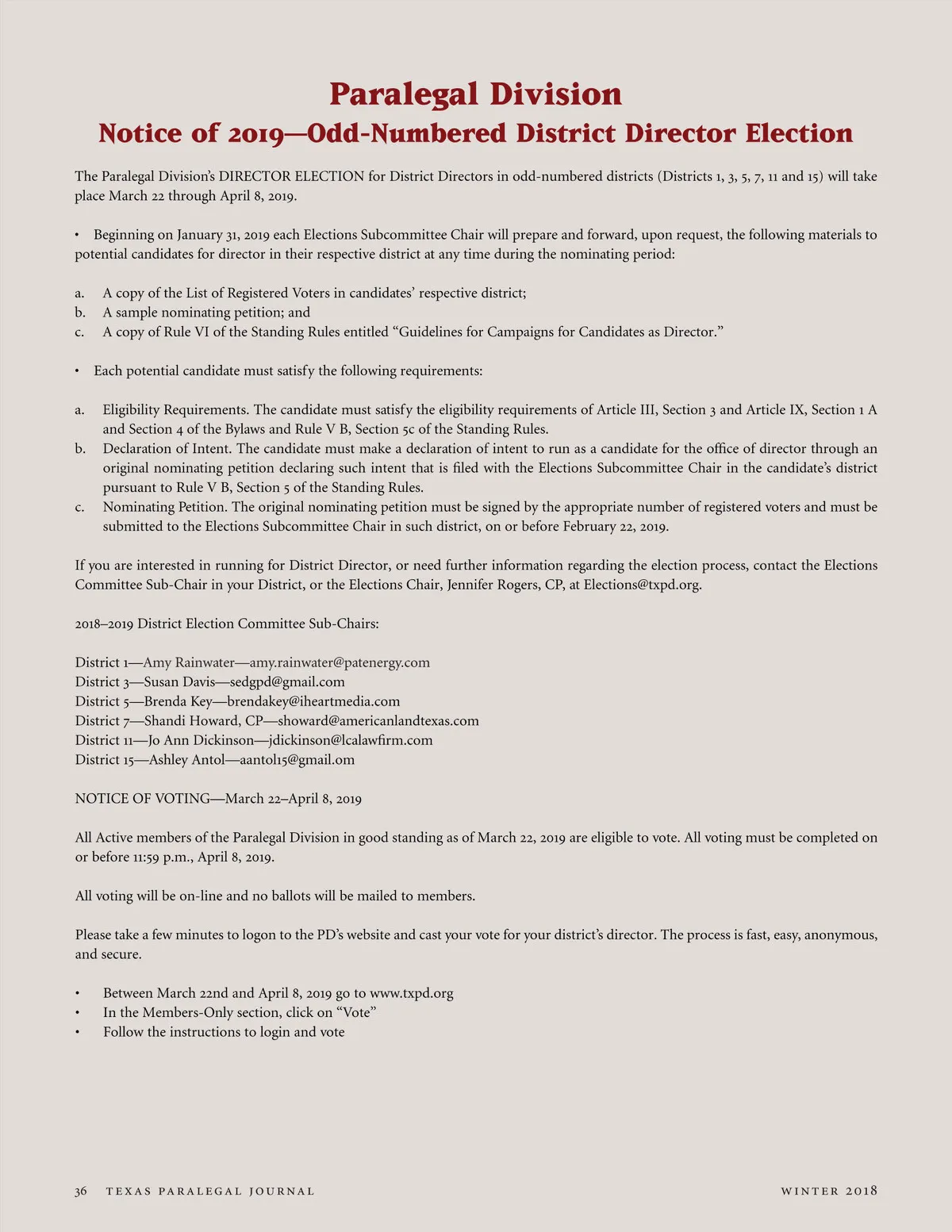 Paralegal Division
Notice of 2019—Odd-Numbered District Director Election

The Paralegal Division's DIRECTOR ELECTION for District Directors in odd-numbered districts (Districts 1, 3, 5, 7, 11 and 15) will take place March 22 through April 8, 2019.

• Beginning on January 31, 2019 each Elections Subcommittee Chair will prepare and forward, upon request, the following materials to potential candidates for director in their respective district at any time during the nominating period:

a. A copy of the List of Registered Voters in candidates' respective district;
b. A sample nominating petition; and
c. A copy of Rule VI of the Standing Rules entitled "Guidelines for Campaigns for Candidates as Director."

• Each potential candidate must satisfy the following requirements:

a. Eligibility Requirements. The candidate must satisfy the eligibility requirements of Article III, Section 3 and Article IX, Section 1 A and Section 4 of the Bylaws and Rule V B, Section 5c of the Standing Rules.
b. Declaration of Intent. The candidate must make a declaration of intent to run as a candidate for the office of director through an original nominating petition declaring such intent that is filed with the Elections Subcommittee Chair in the candidate's district pursuant to Rule V B, Section 5 of the Standing Rules.
c. Nominating Petition. The original nominating petition must be signed by the appropriate number of registered voters and must be submitted to the Elections Subcommittee Chair in such district, on or before February 22, 2019.

If you are interested in running for District Director, or need further information regarding the election process, contact the Elections Committee Sub-Chair in your District, or the Elections Chair, Jennifer Rogers, CP, at Elections@txpd.org.

2018–2019 District Election Committee Sub-Chairs:

District 1—Amy Rainwater—amy.rainwater@patenergy.com
District 3—Susan Davis—sedgpd@gmail.com
District 5—Brenda Key—brendakey@iheartmedia.com
District 7—Shandi Howard, CP—showard@americanlandtexas.com
District 11—Jo Ann Dickinson—jdickinson@lcalawfirm.com
District 15—Ashley Antol—aantol15@gmail.om

NOTICE OF VOTING—March 22–April 8, 2019

All Active members of the Paralegal Division in good standing as of March 22, 2019 are eligible to vote. All voting must be completed on or before 11:59 p.m., April 8, 2019.

All voting will be on-line and no ballots will be mailed to members.

Please take a few minutes to logon to the PD's website and cast your vote for your district's director. The process is fast, easy, anonymous, and secure.

• Between March 22nd and April 8, 2019 go to www.txpd.org
• In the Members-Only section, click on "Vote"
• Follow the instructions to login and vote

36 TEXAS PARALEGAL JOURNAL WINTER 2018